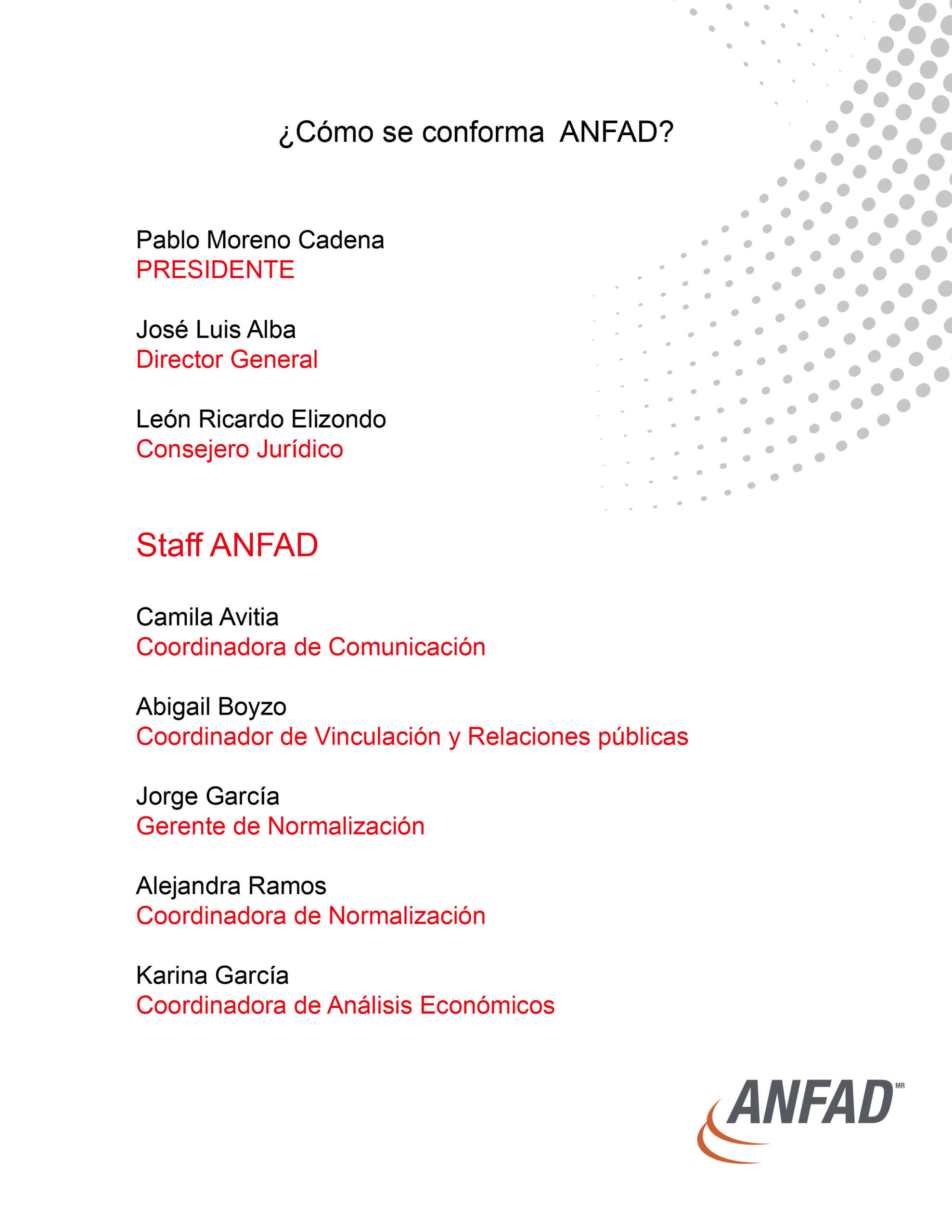 ¿Cómo se conforma ANFAD?

Pablo Moreno Cadena
PRESIDENTE

José Luis Alba
Director General

León Ricardo Elizondo
Consejero Jurídico

Staff ANFAD

Camila Avitia
Coordinadora de Comunicación

Abigail Boyzo
Coordinador de Vinculación y Relaciones públicas

Jorge García
Gerente de Normalización

Alejandra Ramos
Coordinadora de Normalización

Karina García
Coordinadora de Análisis Económicos

ANFAD MR